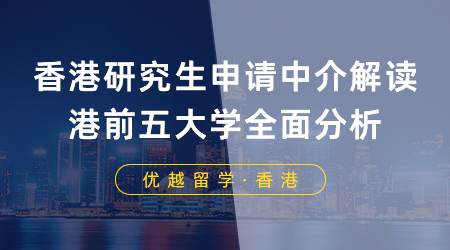 香港研究生申请中介解读
港前五大学全面分析

优越留学·香港